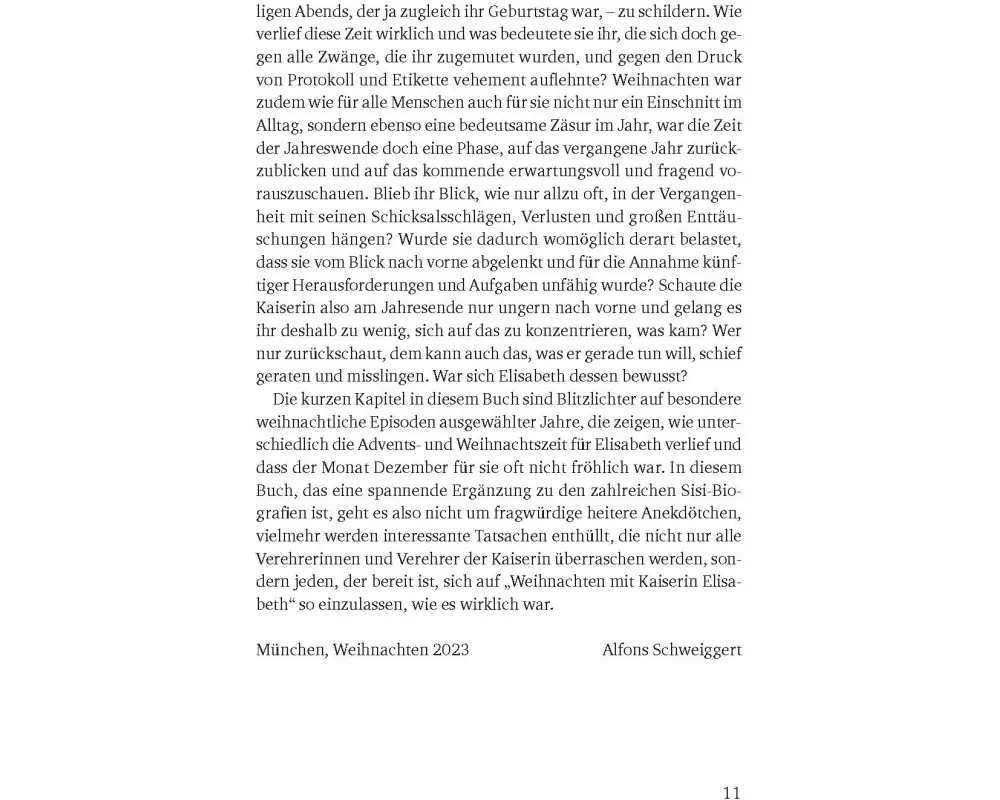 ligen Abends, der ja zugleich ihr Geburtstag war, – zu schildern. Wie verlief diese Zeit wirklich und was bedeutete sie ihr, die sich doch gegen alle Zwänge, die ihr zugemutet wurden, und gegen den Druck von Protokoll und Etikette vehement auflehnte? Weihnachten war zudem wie für alle Menschen auch für sie nicht nur ein Einschnitt im Alltag, sondern ebenso eine bedeutsame Zäsur im Jahr, war die Zeit der Jahreswende doch eine Phase, auf das vergangene Jahr zurückzublicken und auf das kommende erwartungsvoll und fragend vorauszuschauen. Blieb ihr Blick, wie nur allzu oft, in der Vergangenheit mit seinen Schicksalsschlägen, Verlusten und großen Enttäuschungen hängen? Wurde sie dadurch womöglich derart belastet, dass sie vom Blick nach vorne abgelenkt und für die Annahme künftiger Herausforderungen und Aufgaben unfähig wurde? Schaute die Kaiserin also am Jahresende nur ungern nach vorne und gelang es ihr deshalb zu wenig, sich auf das zu konzentrieren, was kam? Wer nur zurückschaut, dem kann auch das, was er gerade tun will, schief geraten und misslingen. War sich Elisabeth dessen bewusst?

Die kurzen Kapitel in diesem Buch sind Blitzlichter auf besondere weihnachtliche Episoden ausgewählter Jahre, die zeigen, wie unterschiedlich die Advents- und Weihnachtszeit für Elisabeth verlief und dass der Monat Dezember für sie oft nicht fröhlich war. In diesem Buch, das eine spannende Ergänzung zu den zahlreichen Sisi-Biografien ist, geht es also nicht um fragwürdige heitere Anekdötchen, vielmehr werden interessante Tatsachen enthüllt, die nicht nur alle Verehrerinnen und Verehrer der Kaiserin überraschen werden, sondern jeden, der bereit ist, sich auf „Weihnachten mit Kaiserin Elisabeth“ so einzulassen, wie es wirklich war.

München, Weihnachten 2023 Alfons Schweiggert

11